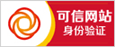 可信网站
身份验证